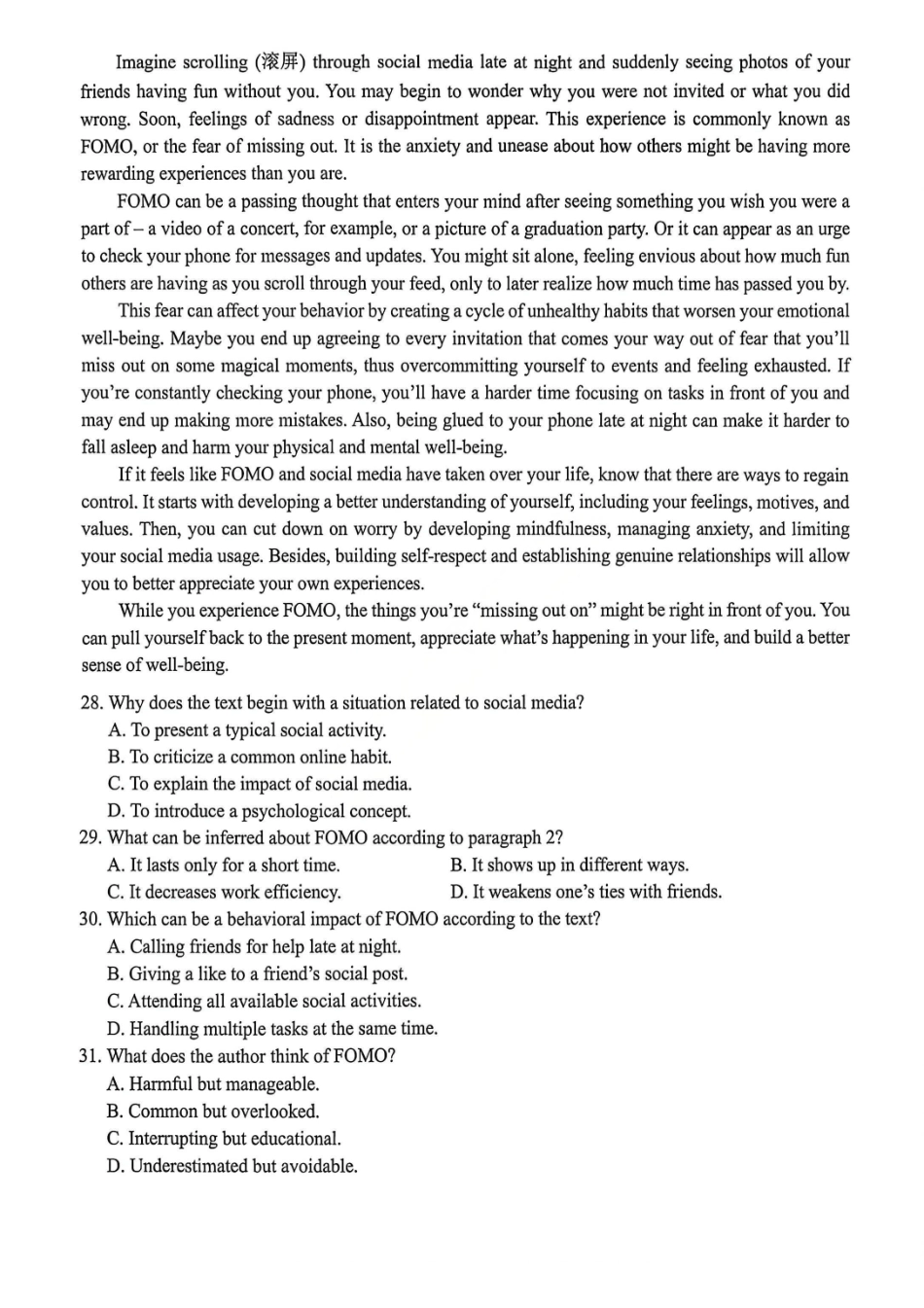 Imagine scrolling (滚屏) through social media late at night and suddenly seeing photos of your friends having fun without you. You may begin to wonder why you were not invited or what you did wrong. Soon, feelings of sadness or disappointment appear. This experience is commonly known as FOMO, or the fear of missing out. It is the anxiety and unease about how others might be having more rewarding experiences than you are.

FOMO can be a passing thought that enters your mind after seeing something you wish you were a part of – a video of a concert, for example, or a picture of a graduation party. Or it can appear as an urge to check your phone for messages and updates. You might sit alone, feeling envious about how much fun others are having as you scroll through your feed, only to later realize how much time has passed you by.

This fear can affect your behavior by creating a cycle of unhealthy habits that worsen your emotional well-being. Maybe you end up agreeing to every invitation that comes your way out of fear that you'll miss out on some magical moments, thus overcommitting yourself to events and feeling exhausted. If you're constantly checking your phone, you'll have a harder time focusing on tasks in front of you and may end up making more mistakes. Also, being glued to your phone late at night can make it harder to fall asleep and harm your physical and mental well-being.

If it feels like FOMO and social media have taken over your life, know that there are ways to regain control. It starts with developing a better understanding of yourself, including your feelings, motives, and values. Then, you can cut down on worry by developing mindfulness, managing anxiety, and limiting your social media usage. Besides, building self-respect and establishing genuine relationships will allow you to better appreciate your own experiences.

While you experience FOMO, the things you're "missing out on" might be right in front of you. You can pull yourself back to the present moment, appreciate what's happening in your life, and build a better sense of well-being.

28. Why does the text begin with a situation related to social media?
A. To present a typical social activity.
B. To criticize a common online habit.
C. To explain the impact of social media.
D. To introduce a psychological concept.
29. What can be inferred about FOMO according to paragraph 2?
A. It lasts only for a short time. B. It shows up in different ways.
C. It decreases work efficiency. D. It weakens one's ties with friends.
30. Which can be a behavioral impact of FOMO according to the text?
A. Calling friends for help late at night.
B. Giving a like to a friend's social post.
C. Attending all available social activities.
D. Handling multiple tasks at the same time.
31. What does the author think of FOMO?
A. Harmful but manageable.
B. Common but overlooked.
C. Interrupting but educational.
D. Underestimated but avoidable.